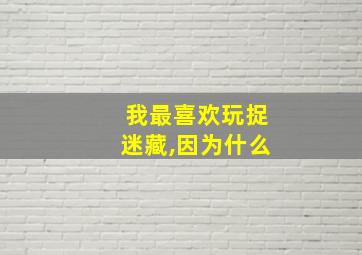 我最喜欢玩捉迷藏,因为什么